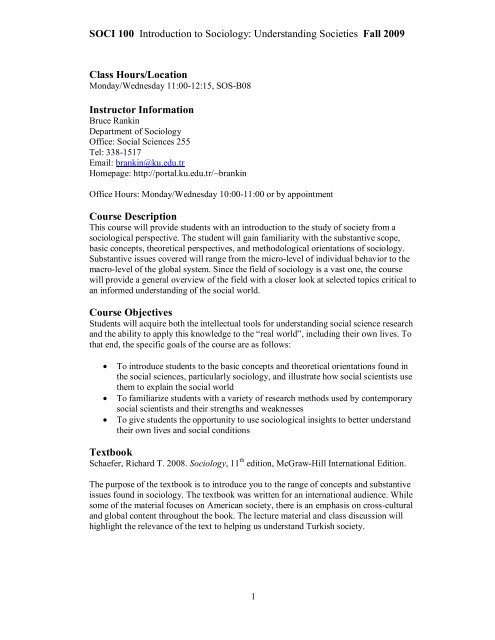 SOCI 100 Introduction to Sociology: Understanding Societies Fall 2009

Class Hours/Location
Monday/Wednesday 11:00-12:15, SOS-B08

Instructor Information
Bruce Rankin
Department of Sociology
Office: Social Sciences 255
Tel: 338-1517
Email: brankin@ku.edu.tr
Homepage: http://portal.ku.edu.tr/~brankin

Office Hours: Monday/Wednesday 10:00-11:00 or by appointment

Course Description
This course will provide students with an introduction to the study of society from a sociological perspective. The student will gain familiarity with the substantive scope, basic concepts, theoretical perspectives, and methodological orientations of sociology. Substantive issues covered will range from the micro-level of individual behavior to the macro-level of the global system. Since the field of sociology is a vast one, the course will provide a general overview of the field with a closer look at selected topics critical to an informed understanding of the social world.

Course Objectives
Students will acquire both the intellectual tools for understanding social science research and the ability to apply this knowledge to the "real world", including their own lives. To that end, the specific goals of the course are as follows:

• To introduce students to the basic concepts and theoretical orientations found in the social sciences, particularly sociology, and illustrate how social scientists use them to explain the social world
• To familiarize students with a variety of research methods used by contemporary social scientists and their strengths and weaknesses
• To give students the opportunity to use sociological insights to better understand their own lives and social conditions

Textbook
Schaefer, Richard T. 2008. Sociology, 11$^{th}$ edition, McGraw-Hill International Edition.

The purpose of the textbook is to introduce you to the range of concepts and substantive issues found in sociology. The textbook was written for an international audience. While some of the material focuses on American society, there is an emphasis on cross-cultural and global content throughout the book. The lecture material and class discussion will highlight the relevance of the text to helping us understand Turkish society.

1